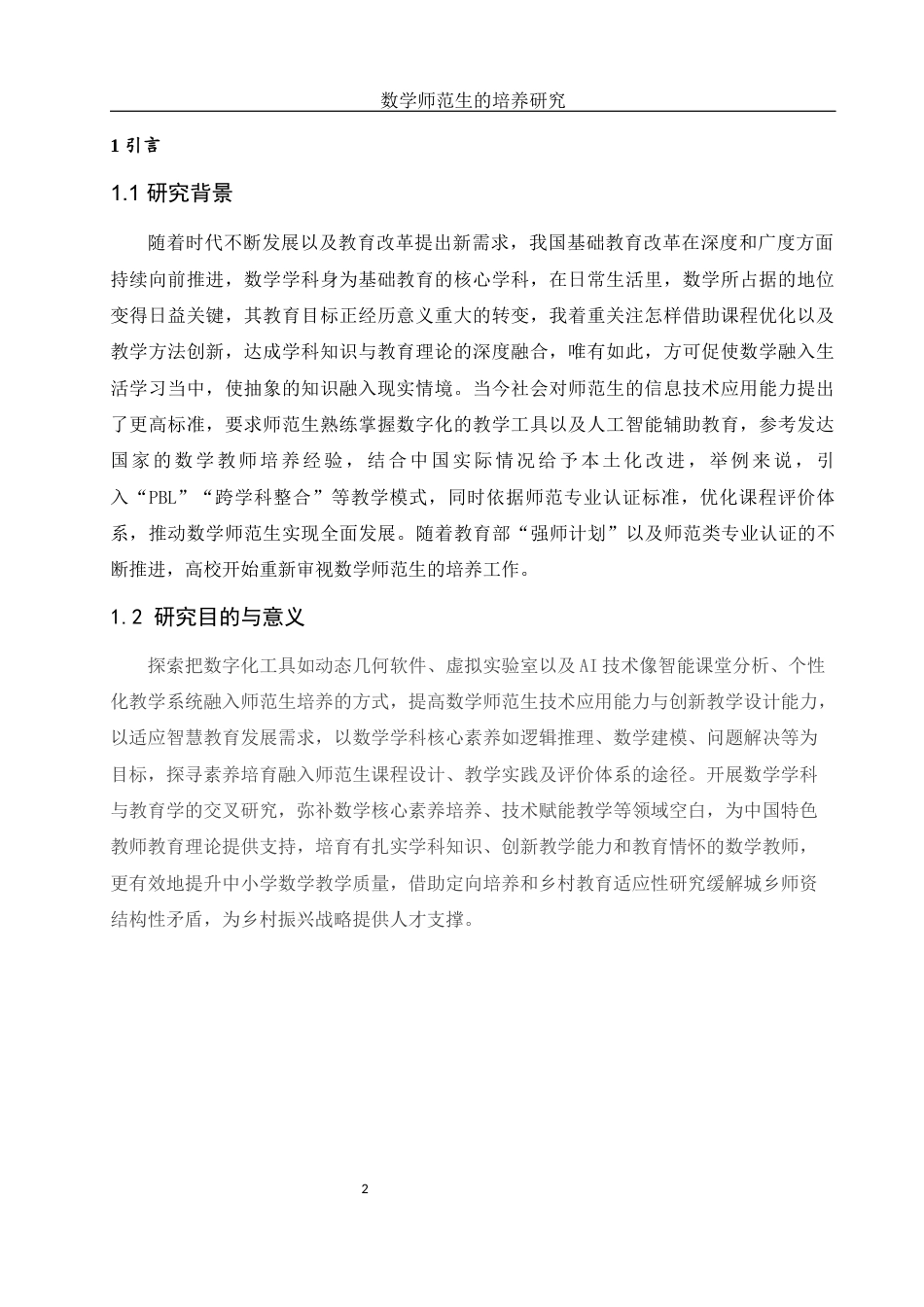 数学师范生的培养研究

1 引言

1.1 研究背景

随着时代不断发展以及教育改革提出新需求，我国基础教育改革在深度和广度方面持续向前推进，数学学科身为基础教育的核心学科，在日常生活里，数学所占据的地位变得日益关键，其教育目标正经历意义重大的转变，我着重关注怎样借助课程优化以及教学方法创新，达成学科知识与教育理论的深度融合，唯有如此，方可促使数学融入生活学习当中，使抽象的知识融入现实情境。当今社会对师范生的信息技术应用能力提出了更高标准，要求师范生熟练掌握数字化的教学工具以及人工智能辅助教育，参考发达国家的数学教师培养经验，结合中国实际情况给予本土化改进，举例来说，引入“PBL”“跨学科整合”等教学模式，同时依据师范专业认证标准，优化课程评价体系，推动数学师范生实现全面发展。随着教育部“强师计划”以及师范类专业认证的不断推进，高校开始重新审视数学师范生的培养工作。

1.2 研究目的与意义

探索把数字化工具如动态几何软件、虚拟实验室以及AI技术像智能课堂分析、个性化教学系统融入师范生培养的方式，提高数学师范生技术应用能力与创新教学设计能力，以适应智慧教育发展需求，以数学学科核心素养如逻辑推理、数学建模、问题解决等为目标，探寻素养培育融入师范生课程设计、教学实践及评价体系的途径。开展数学学科与教育学的交叉研究，弥补数学核心素养培养、技术赋能教学等领域空白，为中国特色教师教育理论提供支持，培育有扎实学科知识、创新教学能力和教育情怀的数学教师，更有效地提升中小学数学教学质量，借助定向培养和乡村教育适应性研究缓解城乡师资结构性矛盾，为乡村振兴战略提供人才支撑。

2